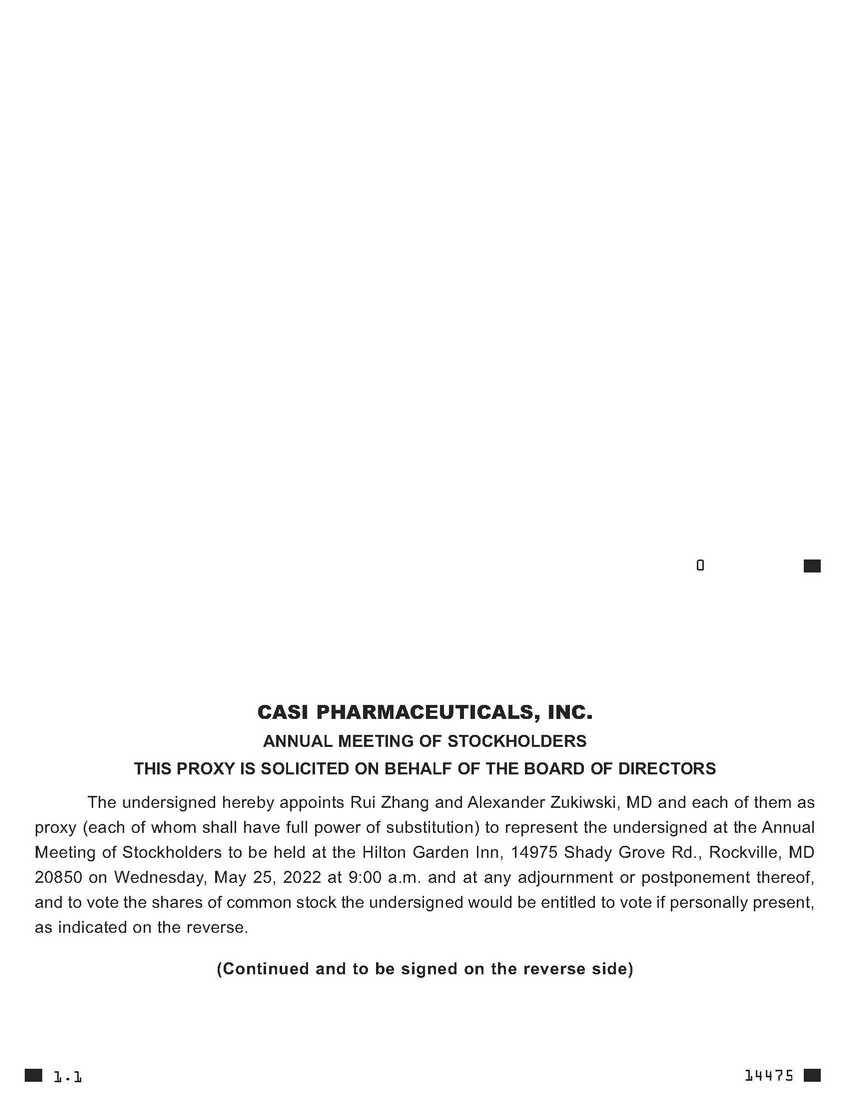 0

CASI PHARMACEUTICALS, INC.

ANNUAL MEETING OF STOCKHOLDERS

THIS PROXY IS SOLICITED ON BEHALF OF THE BOARD OF DIRECTORS

The undersigned hereby appoints Rui Zhang and Alexander Zukiwski, MD and each of them as proxy (each of whom shall have full power of substitution) to represent the undersigned at the Annual Meeting of Stockholders to be held at the Hilton Garden Inn, 14975 Shady Grove Rd., Rockville, MD 20850 on Wednesday, May 25, 2022 at 9:00 a.m. and at any adjournment or postponement thereof, and to vote the shares of common stock the undersigned would be entitled to vote if personally present, as indicated on the reverse.

(Continued and to be signed on the reverse side)

1.1

14475